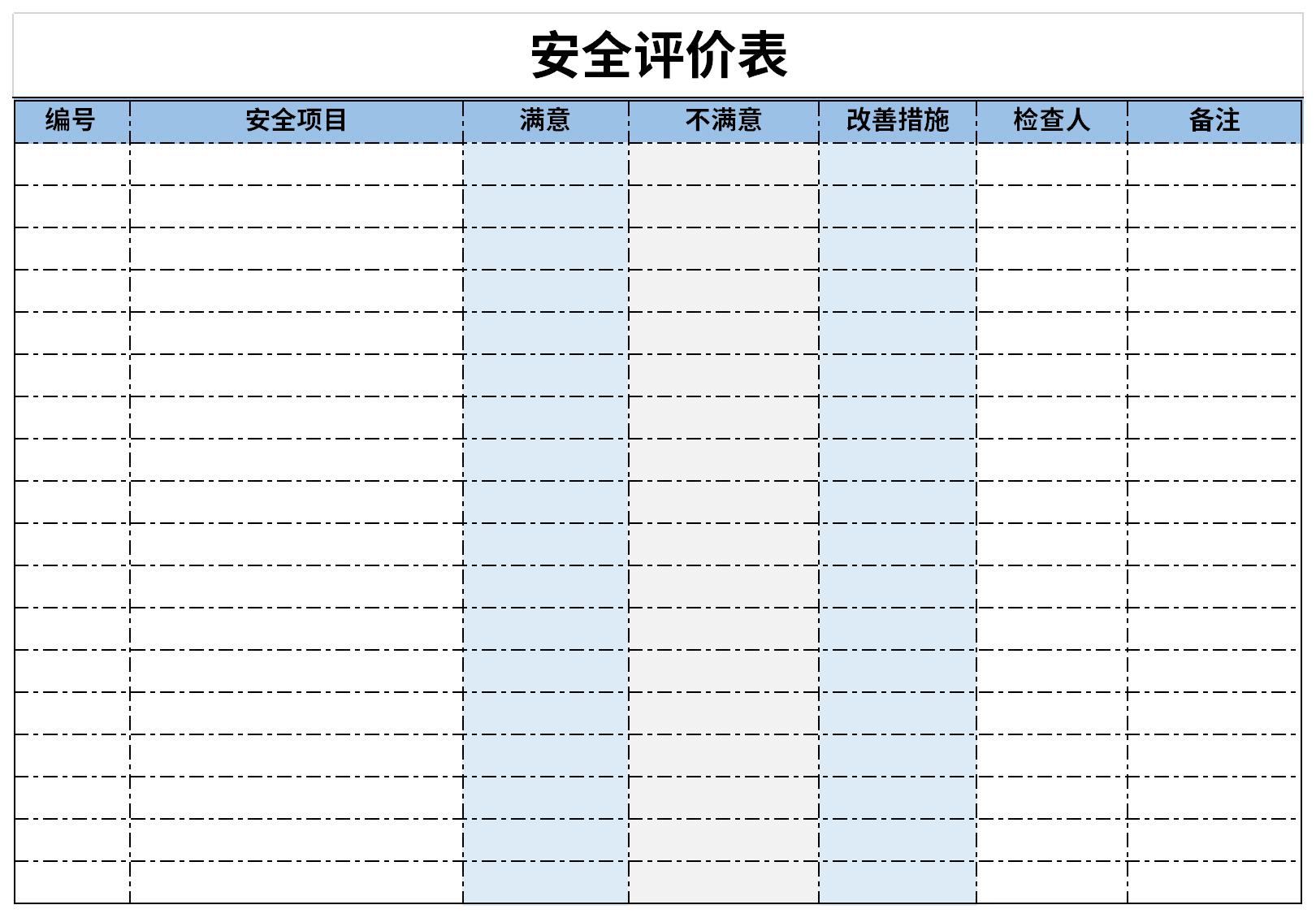 安全评价表

| 编号 | 安全项目 | 满意 | 不满意 | 改善措施 | 检查人 | 备注 |
|---|---|---|---|---|---|---|
| | | | | | | |
| | | | | | | |
| | | | | | | |
| | | | | | | |
| | | | | | | |
| | | | | | | |
| | | | | | | |
| | | | | | | |
| | | | | | | |
| | | | | | | |
| | | | | | | |
| | | | | | | |
| | | | | | | |
| | | | | | | |
| | | | | | | |
| | | | | | | |
| | | | | | | |
| | | | | | | |